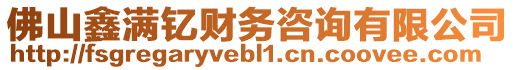 佛山鑫满钇财务咨询有限公司
http://fsgregaryvebl1.cn.coovee.com